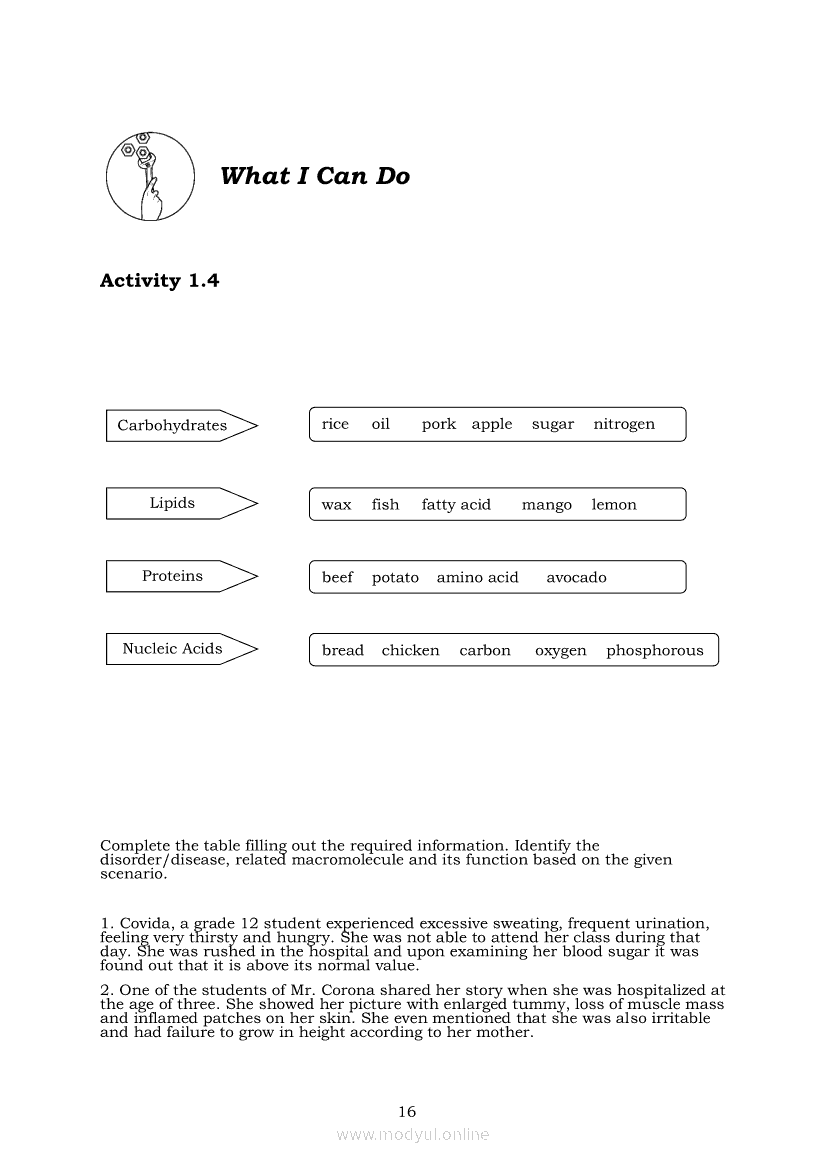 What I Can Do

Activity 1.4

Carbohydrates

rice oil pork apple sugar nitrogen

Lipids

wax fish fatty acid mango lemon

Proteins

beef potato amino acid avocado

Nucleic Acids

bread chicken carbon oxygen phosphorous

Complete the table filling out the required information. Identify the disorder/disease, related macromolecule and its function based on the given scenario.

1. Covida, a grade 12 student experienced excessive sweating, frequent urination, feeling very thirsty and hungry. She was not able to attend her class during that day. She was rushed in the hospital and upon examining her blood sugar it was found out that it is above its normal value.

2. One of the students of Mr. Corona shared her story when she was hospitalized at the age of three. She showed her picture with enlarged tummy, loss of muscle mass and inflamed patches on her skin. She even mentioned that she was also irritable and had failure to grow in height according to her mother.

16

www.modyul.online